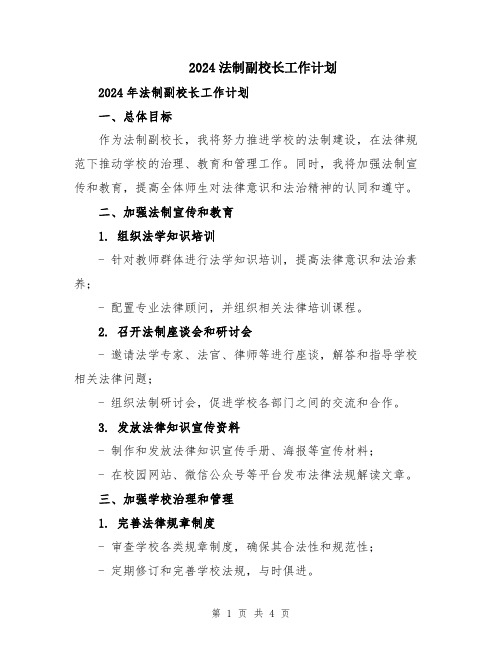 2024法制副校长工作计划

2024年法制副校长工作计划

一、总体目标

作为法制副校长，我将努力推进学校的法制建设，在法律规范下推动学校的治理、教育和管理工作。同时，我将加强法制宣传和教育，提高全体师生对法律意识和法治精神的认同和遵守。

二、加强法制宣传和教育

1. 组织法学知识培训

- 针对教师群体进行法学知识培训，提高法律意识和法治素养；

- 配置专业法律顾问，并组织相关法律培训课程。

2. 召开法制座谈会和研讨会

- 邀请法学专家、法官、律师等进行座谈，解答和指导学校相关法律问题；

- 组织法制研讨会，促进学校各部门之间的交流和合作。

3. 发放法律知识宣传资料

- 制作和发放法律知识宣传手册、海报等宣传材料；

- 在校园网站、微信公众号等平台发布法律法规解读文章。

三、加强学校治理和管理

1. 完善法律规章制度

- 审查学校各类规章制度，确保其合法性和规范性；

- 定期修订和完善学校法规，与时俱进。

第 1 页 共 4 页